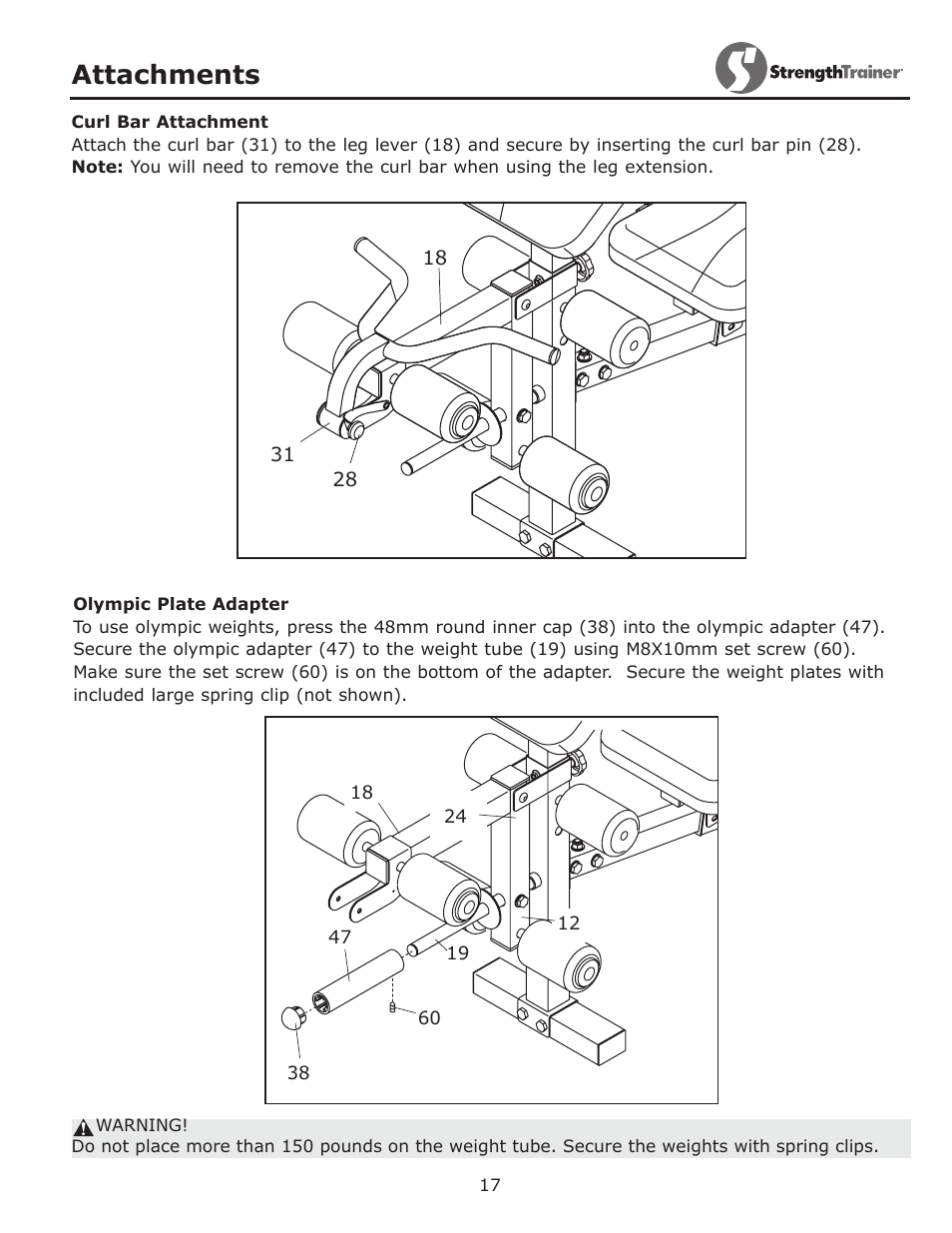 Attachments

StrengthTrainer

Curl Bar Attachment
Attach the curl bar (31) to the leg lever (18) and secure by inserting the curl bar pin (28).
Note: You will need to remove the curl bar when using the leg extension.

18
31
28

Olympic Plate Adapter
To use olympic weights, press the 48mm round inner cap (38) into the olympic adapter (47). Secure the olympic adapter (47) to the weight tube (19) using M8X10mm set screw (60). Make sure the set screw (60) is on the bottom of the adapter. Secure the weight plates with included large spring clip (not shown).

18
24
12
47
19
60
38

WARNING!
Do not place more than 150 pounds on the weight tube. Secure the weights with spring clips.

17